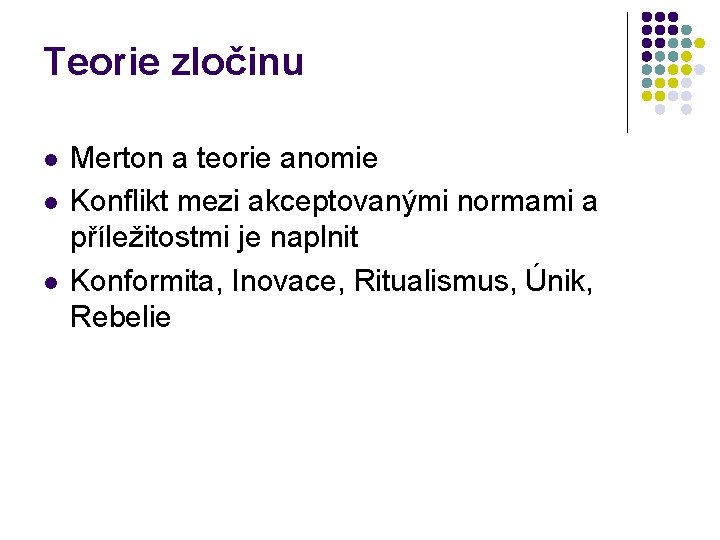 Teorie zločinu

- Merton a teorie anomie
- Konflikt mezi akceptovanými normami a příležitostmi je naplnit
- Konformita, Inovace, Ritualismus, Únik, Rebelie